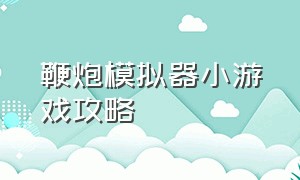 鞭炮模拟器小游戏攻略